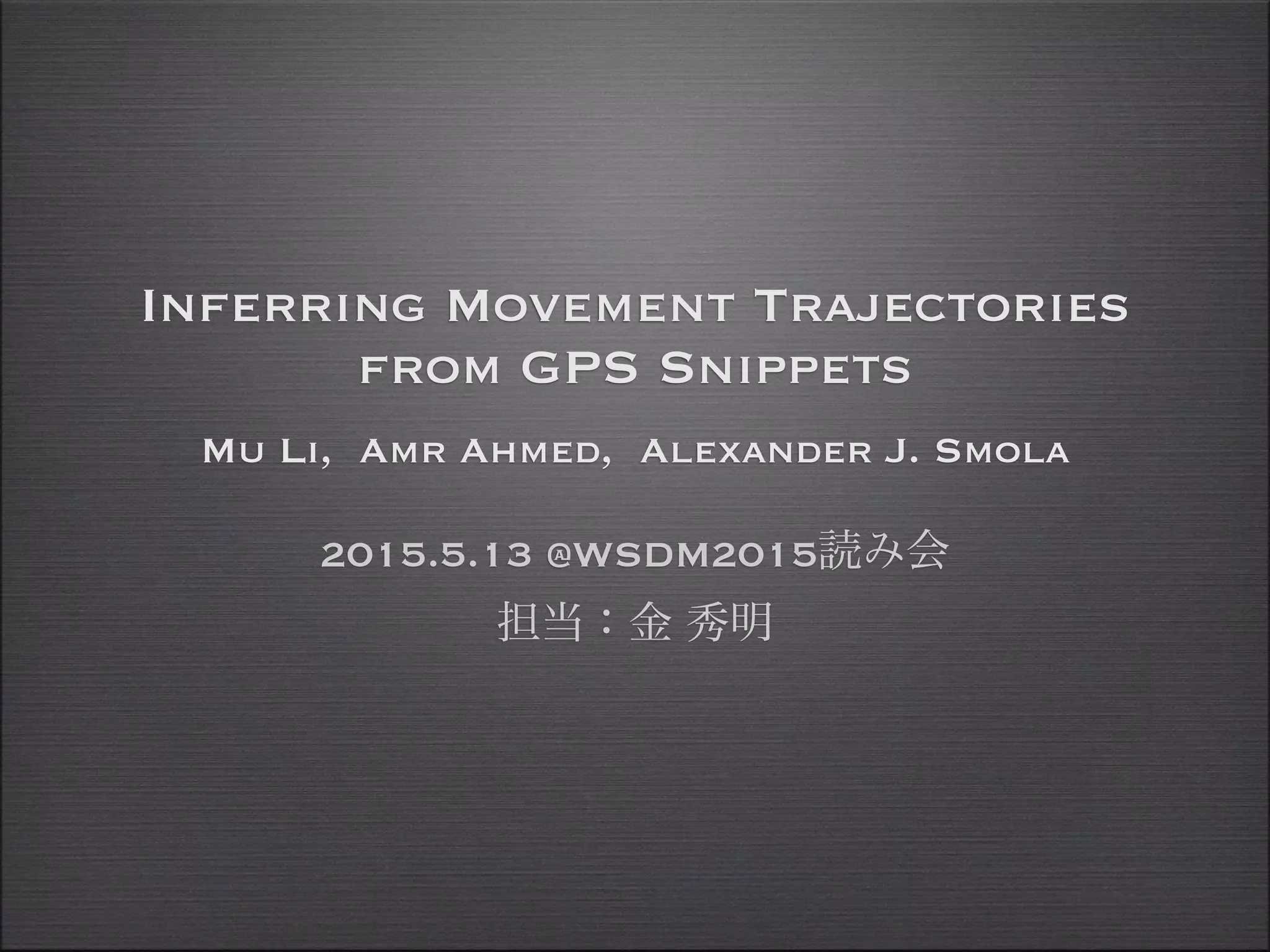 Inferring Movement Trajectories from GPS Snippets

Mu Li, Amr Ahmed, Alexander J. Smola

2015.5.13 @WSDM2015読み会

担当：金 秀明